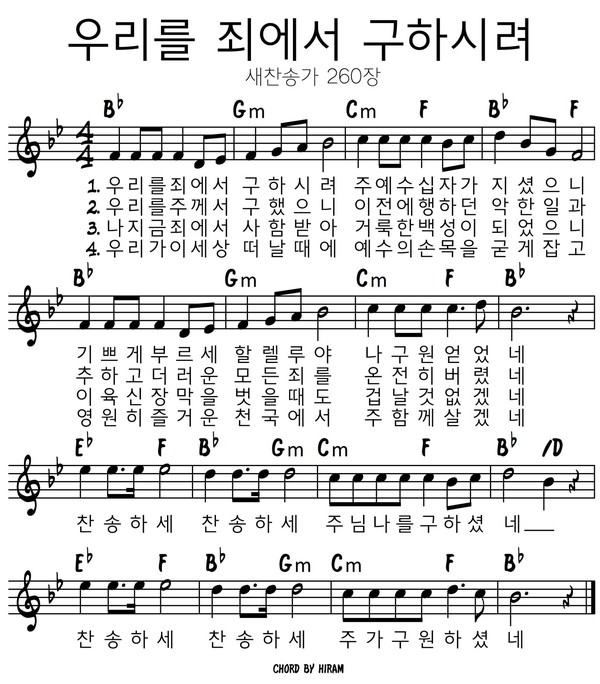 우리를 죄에서 구하시려

새찬송가 260장

$B^\flat$ Gm Cm F $B^\flat$ F

1. 우리를죄에서 구하시려 주예수십자가 지셨으니
2. 우리를주께서 구했으니 이전에행하던 악한일과
3. 나지금죄에서 사함받아 거룩한백성이 되었으니
4. 우리가이세상 떠날때에 예수의손목을 굳게잡고

$B^\flat$ Gm Cm F $B^\flat$

기쁘게부르세 할렐루야 나구원얻었네
추하고더러운 모든죄를 온전히버렸네
이육신장막을 벗을때도 겁날것없겠네
영원히즐거운 천국에서 주함께살겠네

$E^\flat$ F $B^\flat$ Gm Cm F $B^\flat$ /D

찬송하세 찬송하세 주님나를구하셨네

$E^\flat$ F $B^\flat$ Gm Cm F $B^\flat$

찬송하세 찬송하세 주가구원하셨네

CHORD BY HIRAM